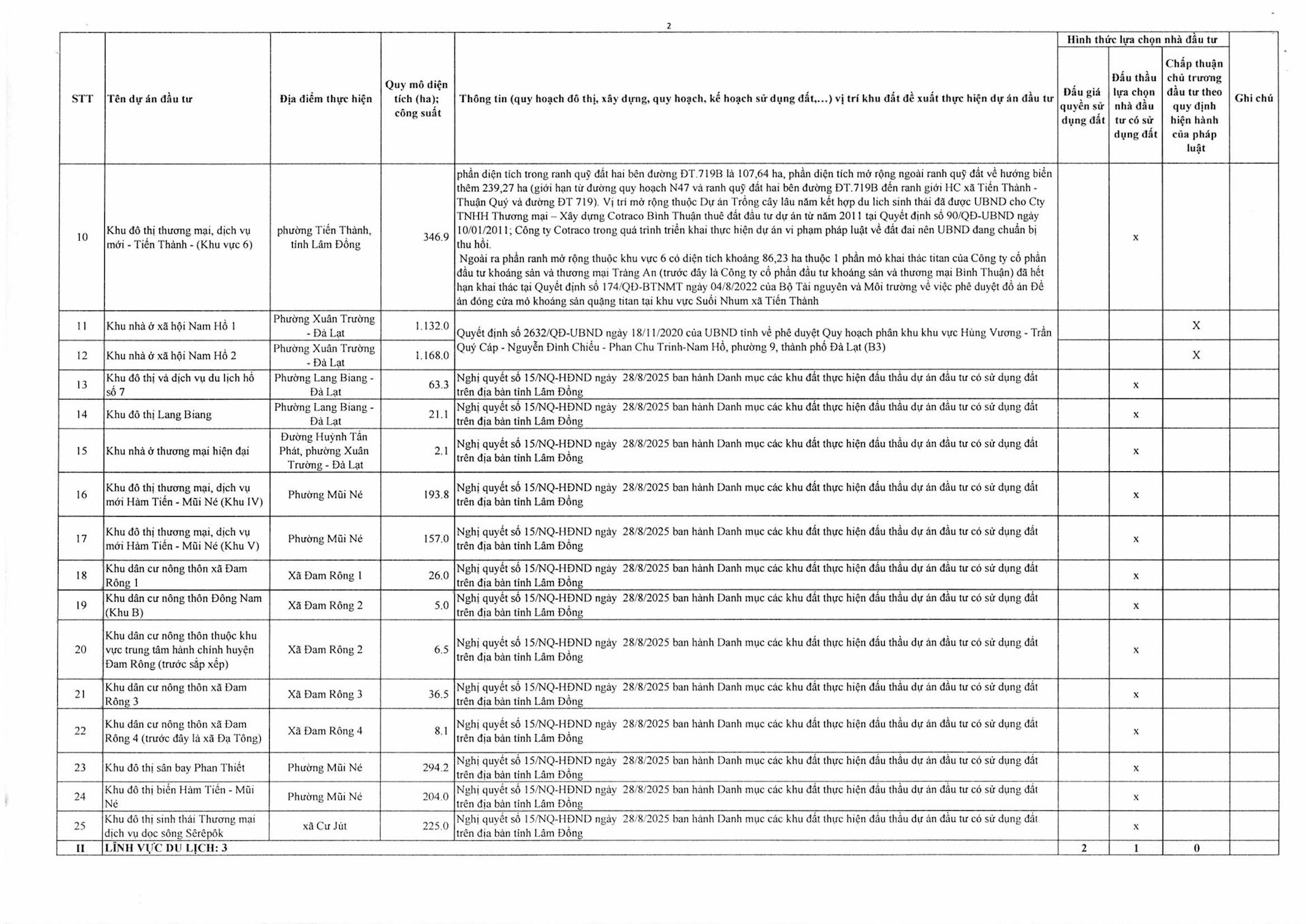 2

| STT | Tên dự án đầu tư | Địa điểm thực hiện | Quy mô diện tích (ha); công suất | Thông tin (quy hoạch đô thị, xây dựng, quy hoạch, kế hoạch sử dụng đất,...) vị trí khu đất đề xuất thực hiện dự án đầu tư | Hình thức lựa chọn nhà đầu tư: Đấu giá quyền sử dụng đất | Hình thức lựa chọn nhà đầu tư: Đấu thầu lựa chọn nhà đầu tư có sử dụng đất | Hình thức lựa chọn nhà đầu tư: Chấp thuận chủ trương đầu tư theo quy định hiện hành của pháp luật | Ghi chú |
|---|---|---|---|---|---|---|---|---|
| 10 | Khu đô thị thương mại, dịch vụ mới - Tiến Thành - (Khu vực 6) | phường Tiến Thành, tỉnh Lâm Đồng | 346.9 | phần diện tích trong ranh quỹ đất hai bên đường ĐT.719B là 107,64 ha, phần diện tích mở rộng ngoài ranh quỹ đất về hướng biển thêm 239,27 ha (giới hạn từ đường quy hoạch N47 và ranh quỹ đất hai bên đường ĐT.719B đến ranh giới HC xã Tiến Thành - Thuận Quý và đường ĐT 719). Vị trí mở rộng thuộc Dự án Trồng cây lâu năm kết hợp du lịch sinh thái đã được UBND cho Cty TNHH Thương mại – Xây dựng Cotraco Bình Thuận thuê đất đầu tư dự án từ năm 2011 tại Quyết định số 90/QĐ-UBND ngày 10/01/2011; Công ty Cotraco trong quá trình triển khai thực hiện dự án vi phạm pháp luật về đất đai nên UBND đang chuẩn bị thu hồi. Ngoài ra phần ranh mở rộng thuộc khu vực 6 có diện tích khoảng 86,23 ha thuộc 1 phần mỏ khai thác titan của Công ty cổ phần đầu tư khoáng sản và thương mại Tràng An (trước đây là Công ty cổ phần đầu tư khoáng sản và thương mại Bình Thuận) đã hết hạn khai thác tại Quyết định số 174/QĐ-BTNMT ngày 04/8/2022 của Bộ Tài nguyên và Môi trường về việc phê duyệt đồ án Đề án đóng cửa mỏ khoáng sản quặng titan tại khu vực Suối Nhum xã Tiến Thành | | x | | |
| 11 | Khu nhà ở xã hội Nam Hồ 1 | Phường Xuân Trường - Đà Lạt | 1.132.0 | Quyết định số 2632/QĐ-UBND ngày 18/11/2020 của UBND tỉnh về phê duyệt Quy hoạch phân khu khu vực Hùng Vương - Trần Quý Cáp - Nguyễn Đình Chiểu - Phan Chu Trinh-Nam Hồ, phường 9, thành phố Đà Lạt (B3) | | | X | |
| 12 | Khu nhà ở xã hội Nam Hồ 2 | Phường Xuân Trường - Đà Lạt | 1.168.0 | | | | X | |
| 13 | Khu đô thị và dịch vụ du lịch hồ số 7 | Phường Lang Biang - Đà Lạt | 63.3 | Nghị quyết số 15/NQ-HĐND ngày 28/8/2025 ban hành Danh mục các khu đất thực hiện đấu thầu dự án đầu tư có sử dụng đất trên địa bàn tỉnh Lâm Đồng | | x | | |
| 14 | Khu đô thị Lang Biang | Phường Lang Biang - Đà Lạt | 21.1 | Nghị quyết số 15/NQ-HĐND ngày 28/8/2025 ban hành Danh mục các khu đất thực hiện đấu thầu dự án đầu tư có sử dụng đất trên địa bàn tỉnh Lâm Đồng | | x | | |
| 15 | Khu nhà ở thương mại hiện đại | Đường Huỳnh Tấn Phát, phường Xuân Trường - Đà Lạt | 2.1 | Nghị quyết số 15/NQ-HĐND ngày 28/8/2025 ban hành Danh mục các khu đất thực hiện đấu thầu dự án đầu tư có sử dụng đất trên địa bàn tỉnh Lâm Đồng | | x | | |
| 16 | Khu đô thị thương mại, dịch vụ mới Hàm Tiến - Mũi Né (Khu IV) | Phường Mũi Né | 193.8 | Nghị quyết số 15/NQ-HĐND ngày 28/8/2025 ban hành Danh mục các khu đất thực hiện đấu thầu dự án đầu tư có sử dụng đất trên địa bàn tỉnh Lâm Đồng | | x | | |
| 17 | Khu đô thị thương mại, dịch vụ mới Hàm Tiến - Mũi Né (Khu V) | Phường Mũi Né | 157.0 | Nghị quyết số 15/NQ-HĐND ngày 28/8/2025 ban hành Danh mục các khu đất thực hiện đấu thầu dự án đầu tư có sử dụng đất trên địa bàn tỉnh Lâm Đồng | | x | | |
| 18 | Khu dân cư nông thôn xã Đam Rông 1 | Xã Đam Rông 1 | 26.0 | Nghị quyết số 15/NQ-HĐND ngày 28/8/2025 ban hành Danh mục các khu đất thực hiện đấu thầu dự án đầu tư có sử dụng đất trên địa bàn tỉnh Lâm Đồng | | x | | |
| 19 | Khu dân cư nông thôn Đông Nam (Khu B) | Xã Đam Rông 2 | 5.0 | Nghị quyết số 15/NQ-HĐND ngày 28/8/2025 ban hành Danh mục các khu đất thực hiện đấu thầu dự án đầu tư có sử dụng đất trên địa bàn tỉnh Lâm Đồng | | x | | |
| 20 | Khu dân cư nông thôn thuộc khu vực trung tâm hành chính huyện Đam Rông (trước sắp xếp) | Xã Đam Rông 2 | 6.5 | Nghị quyết số 15/NQ-HĐND ngày 28/8/2025 ban hành Danh mục các khu đất thực hiện đấu thầu dự án đầu tư có sử dụng đất trên địa bàn tỉnh Lâm Đồng | | x | | |
| 21 | Khu dân cư nông thôn xã Đam Rông 3 | Xã Đam Rông 3 | 36.5 | Nghị quyết số 15/NQ-HĐND ngày 28/8/2025 ban hành Danh mục các khu đất thực hiện đấu thầu dự án đầu tư có sử dụng đất trên địa bàn tỉnh Lâm Đồng | | x | | |
| 22 | Khu dân cư nông thôn xã Đam Rông 4 (trước đây là xã Đạ Tông) | Xã Đam Rông 4 | 8.1 | Nghị quyết số 15/NQ-HĐND ngày 28/8/2025 ban hành Danh mục các khu đất thực hiện đấu thầu dự án đầu tư có sử dụng đất trên địa bàn tỉnh Lâm Đồng | | x | | |
| 23 | Khu đô thị sân bay Phan Thiết | Phường Mũi Né | 294.2 | Nghị quyết số 15/NQ-HĐND ngày 28/8/2025 ban hành Danh mục các khu đất thực hiện đấu thầu dự án đầu tư có sử dụng đất trên địa bàn tỉnh Lâm Đồng | | x | | |
| 24 | Khu đô thị biển Hàm Tiến - Mũi Né | Phường Mũi Né | 204.0 | Nghị quyết số 15/NQ-HĐND ngày 28/8/2025 ban hành Danh mục các khu đất thực hiện đấu thầu dự án đầu tư có sử dụng đất trên địa bàn tỉnh Lâm Đồng | | x | | |
| 25 | Khu đô thị sinh thái Thương mại dịch vụ dọc sông Sêrêpôk | xã Cư Jút | 225.0 | Nghị quyết số 15/NQ-HĐND ngày 28/8/2025 ban hành Danh mục các khu đất thực hiện đấu thầu dự án đầu tư có sử dụng đất trên địa bàn tỉnh Lâm Đồng | | x | | |
| II | LĨNH VỰC DU LỊCH: 3 | | | | 2 | 1 | 0 | |